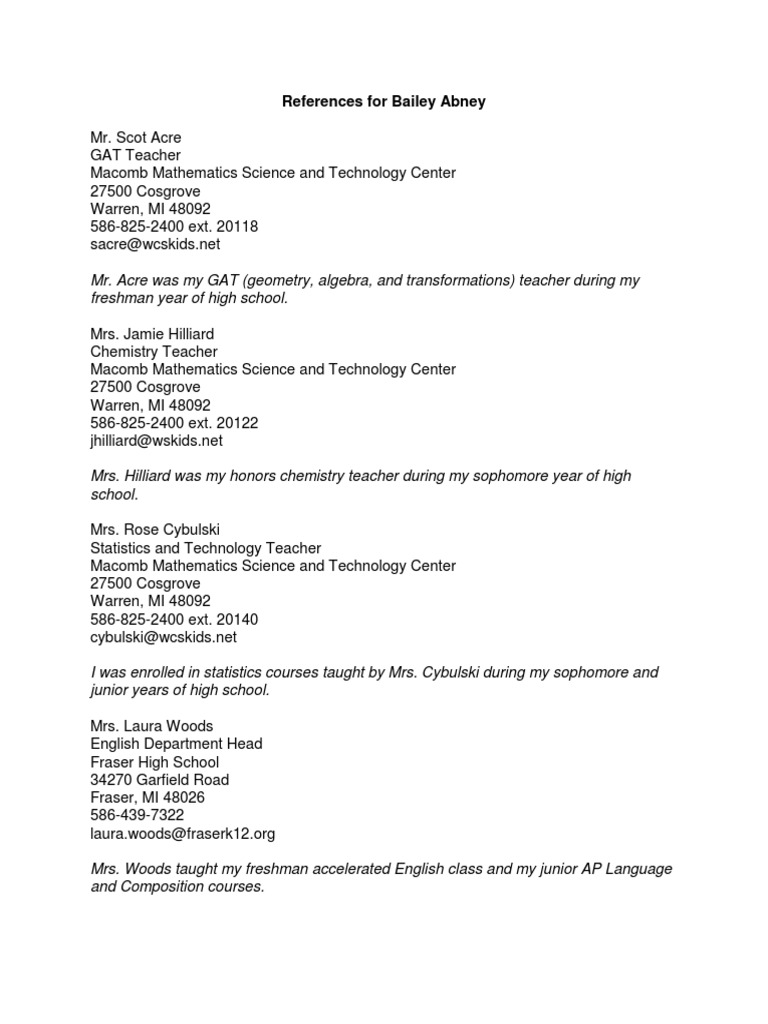 References for Bailey Abney

Mr. Scot Acre
GAT Teacher
Macomb Mathematics Science and Technology Center
27500 Cosgrove
Warren, MI 48092
586-825-2400 ext. 20118
sacre@wcskids.net

Mr. Acre was my GAT (geometry, algebra, and transformations) teacher during my freshman year of high school.

Mrs. Jamie Hilliard
Chemistry Teacher
Macomb Mathematics Science and Technology Center
27500 Cosgrove
Warren, MI 48092
586-825-2400 ext. 20122
jhilliard@wskids.net

Mrs. Hilliard was my honors chemistry teacher during my sophomore year of high school.

Mrs. Rose Cybulski
Statistics and Technology Teacher
Macomb Mathematics Science and Technology Center
27500 Cosgrove
Warren, MI 48092
586-825-2400 ext. 20140
cybulski@wcskids.net

I was enrolled in statistics courses taught by Mrs. Cybulski during my sophomore and junior years of high school.

Mrs. Laura Woods
English Department Head
Fraser High School
34270 Garfield Road
Fraser, MI 48026
586-439-7322
laura.woods@fraserk12.org

Mrs. Woods taught my freshman accelerated English class and my junior AP Language and Composition courses.